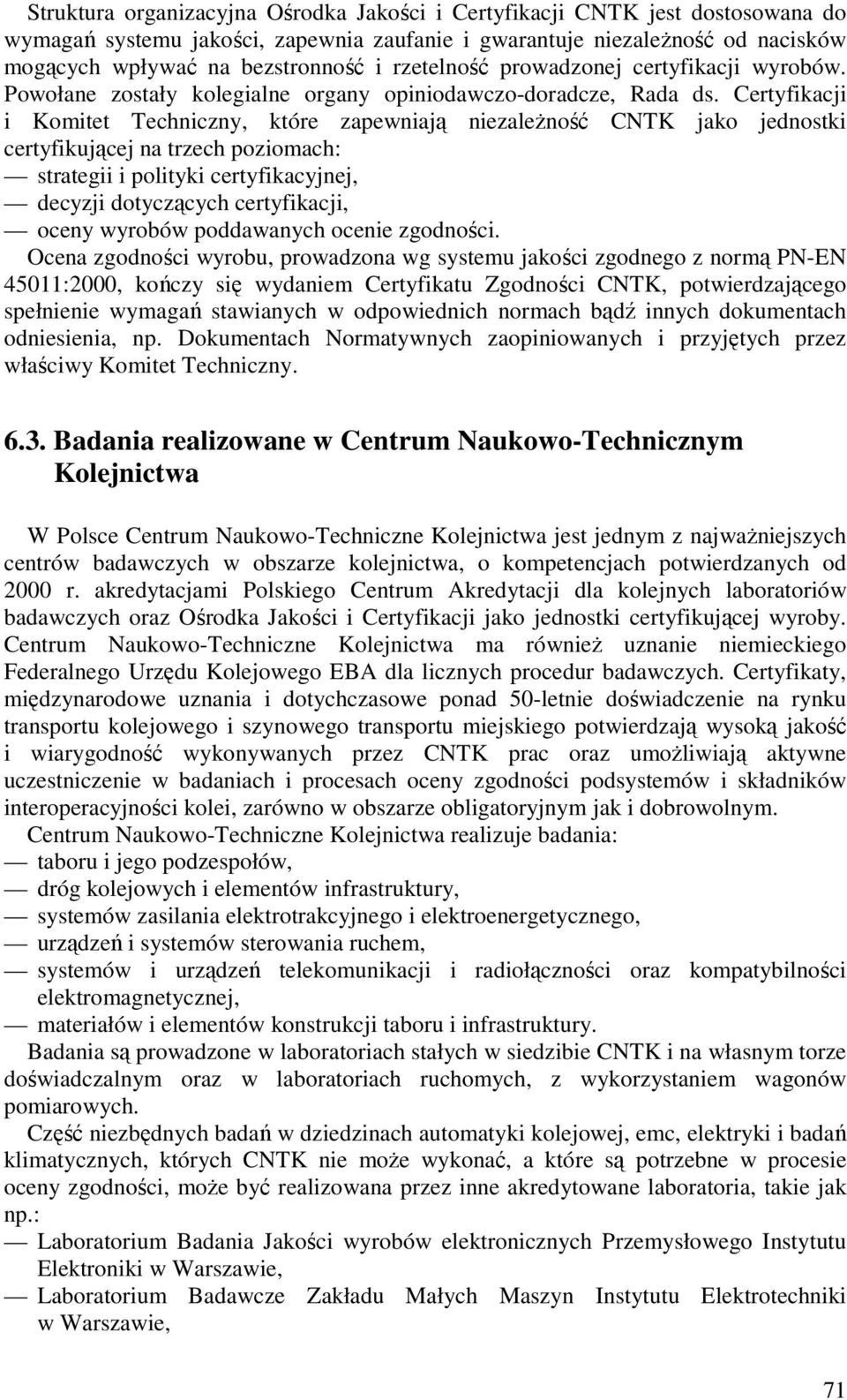 Struktura organizacyjna Ośrodka Jakości i Certyfikacji CNTK jest dostosowana do wymagań systemu jakości, zapewnia zaufanie i gwarantuje niezależność od nacisków mogących wpływać na bezstronność i rzetelność prowadzonej certyfikacji wyrobów. Powołane zostały kolegialne organy opiniodawczo-doradcze, Rada ds. Certyfikacji i Komitet Techniczny, które zapewniają niezależność CNTK jako jednostki certyfikującej na trzech poziomach:
— strategii i polityki certyfikacyjnej,
— decyzji dotyczących certyfikacji,
— oceny wyrobów poddawanych ocenie zgodności.
Ocena zgodności wyrobu, prowadzona wg systemu jakości zgodnego z normą PN-EN 45011:2000, kończy się wydaniem Certyfikatu Zgodności CNTK, potwierdzającego spełnienie wymagań stawianych w odpowiednich normach bądź innych dokumentach odniesienia, np. Dokumentach Normatywnych zaopiniowanych i przyjętych przez właściwy Komitet Techniczny.

6.3. Badania realizowane w Centrum Naukowo-Technicznym Kolejnictwa

W Polsce Centrum Naukowo-Techniczne Kolejnictwa jest jednym z najważniejszych centrów badawczych w obszarze kolejnictwa, o kompetencjach potwierdzanych od 2000 r. akredytacjami Polskiego Centrum Akredytacji dla kolejnych laboratoriów badawczych oraz Ośrodka Jakości i Certyfikacji jako jednostki certyfikującej wyroby. Centrum Naukowo-Techniczne Kolejnictwa ma również uznanie niemieckiego Federalnego Urzędu Kolejowego EBA dla licznych procedur badawczych. Certyfikaty, międzynarodowe uznania i dotychczasowe ponad 50-letnie doświadczenie na rynku transportu kolejowego i szynowego transportu miejskiego potwierdzają wysoką jakość i wiarygodność wykonywanych przez CNTK prac oraz umożliwiają aktywne uczestniczenie w badaniach i procesach oceny zgodności podsystemów i składników interoperacyjności kolei, zarówno w obszarze obligatoryjnym jak i dobrowolnym.
Centrum Naukowo-Techniczne Kolejnictwa realizuje badania:
— taboru i jego podzespołów,
— dróg kolejowych i elementów infrastruktury,
— systemów zasilania elektrotrakcyjnego i elektroenergetycznego,
— urządzeń i systemów sterowania ruchem,
— systemów i urządzeń telekomunikacji i radiołączności oraz kompatybilności elektromagnetycznej,
— materiałów i elementów konstrukcji taboru i infrastruktury.
Badania są prowadzone w laboratoriach stałych w siedzibie CNTK i na własnym torze doświadczalnym oraz w laboratoriach ruchomych, z wykorzystaniem wagonów pomiarowych.
Część niezbędnych badań w dziedzinach automatyki kolejowej, emc, elektryki i badań klimatycznych, których CNTK nie może wykonać, a które są potrzebne w procesie oceny zgodności, może być realizowana przez inne akredytowane laboratoria, takie jak np.:
— Laboratorium Badania Jakości wyrobów elektronicznych Przemysłowego Instytutu Elektroniki w Warszawie,
— Laboratorium Badawcze Zakładu Małych Maszyn Instytutu Elektrotechniki w Warszawie,

71